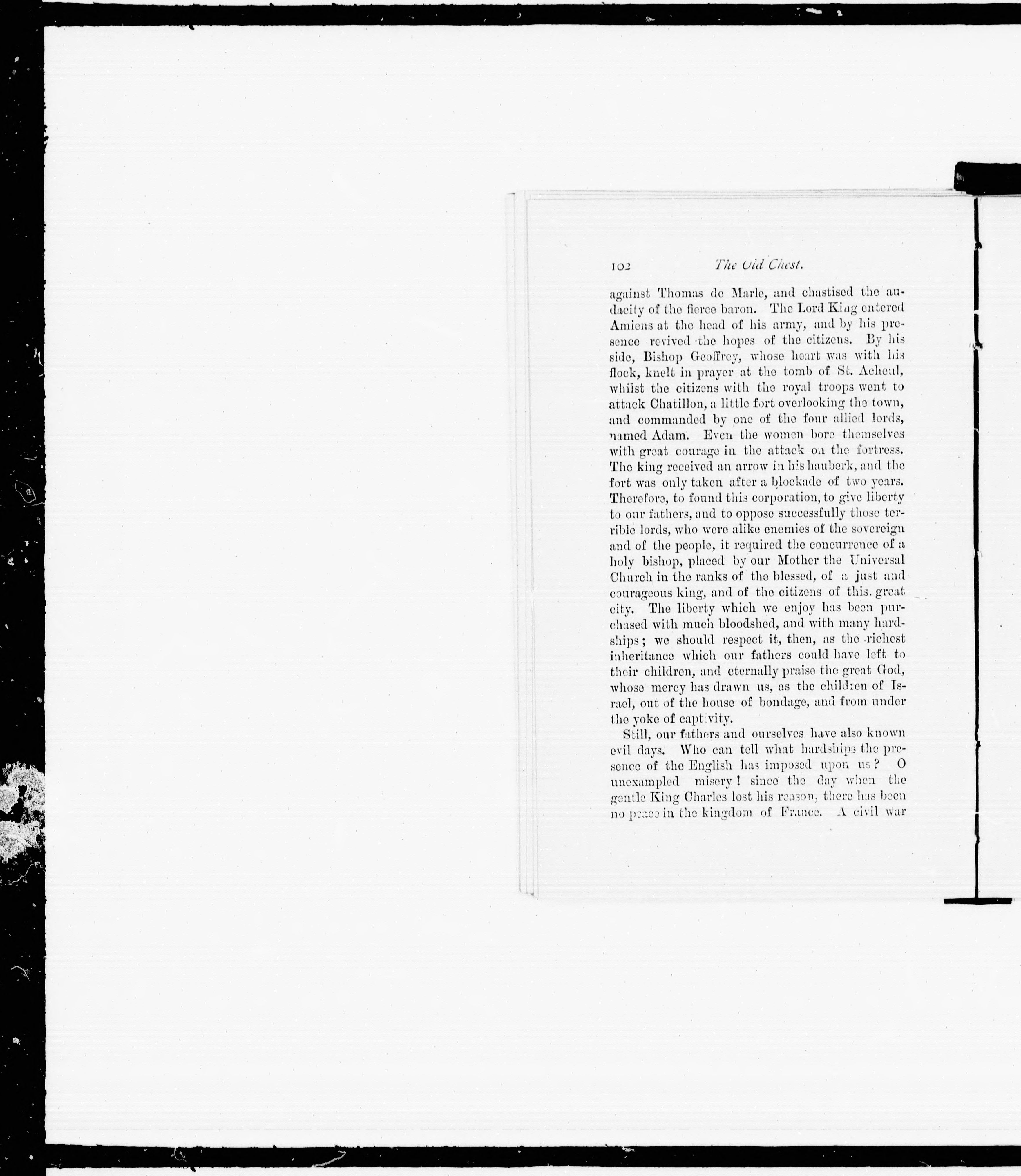 102 The Old Chest.

against Thomas de Marle, and chastised the audacity of the fierce baron. The Lord King entered Amiens at the head of his army, and by his presence revived the hopes of the citizens. By his side, Bishop Geoffrey, whose heart was with his flock, knelt in prayer at the tomb of St. Acheul, whilst the citizens with the royal troops went to attack Chatillon, a little fort overlooking the town, and commanded by one of the four allied lords, named Adam. Even the women bore themselves with great courage in the attack on the fortress. The king received an arrow in his hauberk, and the fort was only taken after a blockade of two years. Therefore, to found this corporation, to give liberty to our fathers, and to oppose successfully those terrible lords, who were alike enemies of the sovereign and of the people, it required the concurrence of a holy bishop, placed by our Mother the Universal Church in the ranks of the blessed, of a just and courageous king, and of the citizens of this great city. The liberty which we enjoy has been purchased with much bloodshed, and with many hardships; we should respect it, then, as the richest inheritance which our fathers could have left to their children, and eternally praise the great God, whose mercy has drawn us, as the children of Israel, out of the house of bondage, and from under the yoke of captivity.

Still, our fathers and ourselves have also known evil days. Who can tell what hardships the presence of the English has imposed upon us? O unexampled misery! since the day when the gentle King Charles lost his reason, there has been no peace in the kingdom of France. A civil war